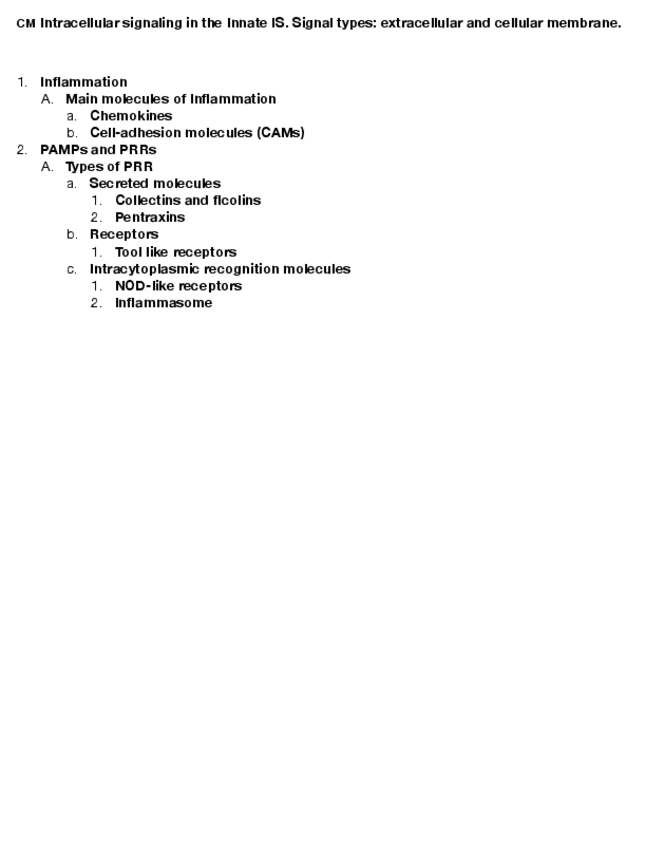 CM Intracellular signaling in the Innate IS. Signal types: extracellular and cellular membrane.

1. Inflammation
A. Main molecules of Inflammation
a. Chemokines
b. Cell-adhesion molecules (CAMs)
2. PAMPs and PRRs
A. Types of PRR
a. Secreted molecules
1. Collectins and ficolins
2. Pentraxins
b. Receptors
1. Tool like receptors
c. Intracytoplasmic recognition molecules
1. NOD-like receptors
2. Inflammasome